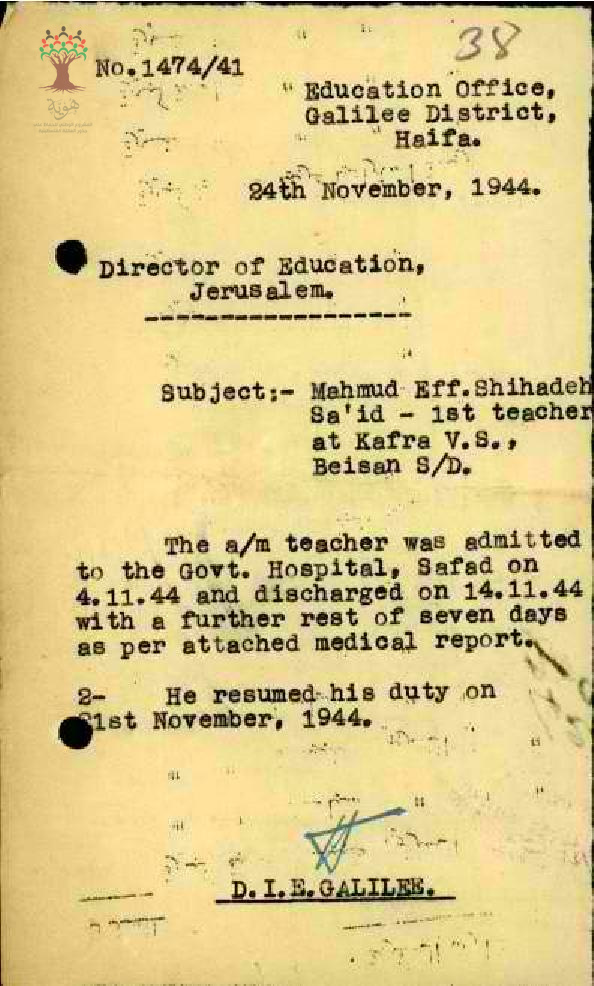 38

No.1474/41

Education Office,
Galilee District,
Haifa.

24th November, 1944.

Director of Education,
Jerusalem.

Subject:- Mahmud Eff.Shihadeh Sa'id - 1st teacher at Kafra V.S., Beisan S/D.

The a/m teacher was admitted to the Govt. Hospital, Safad on 4.11.44 and discharged on 14.11.44 with a further rest of seven days as per attached medical report.

2- He resumed his duty on 21st November, 1944.

D.I.E.GALILEE.